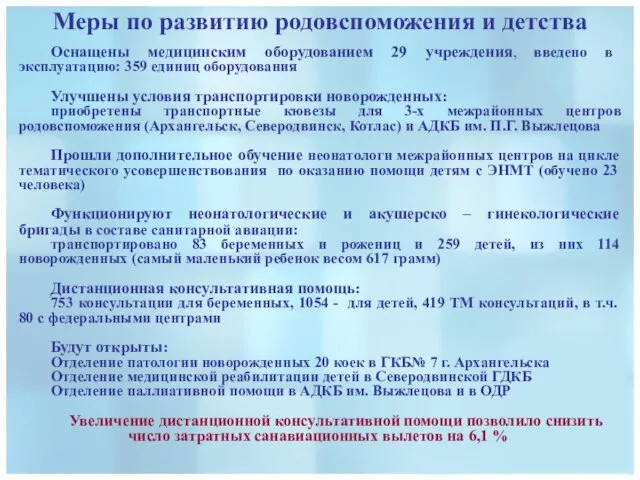 Меры по развитию родовспоможения и детства

Оснащены медицинским оборудованием 29 учреждения, введено в эксплуатацию: 359 единиц оборудования

Улучшены условия транспортировки новорожденных:
приобретены транспортные кювезы для 3-х межрайонных центров родовспоможения (Архангельск, Северодвинск, Котлас) и АДКБ им. П.Г. Выжлецова

Прошли дополнительное обучение неонатологи межрайонных центров на цикле тематического усовершенствования по оказанию помощи детям с ЭНМТ (обучено 23 человека)

Функционируют неонатологические и акушерско – гинекологические бригады в составе санитарной авиации:
транспортировано 83 беременных и рожениц и 259 детей, из них 114 новорожденных (самый маленький ребенок весом 617 грамм)

Дистанционная консультативная помощь:
753 консультации для беременных, 1054 - для детей, 419 ТМ консультаций, в т.ч. 80 с федеральными центрами

Будут открыты:
Отделение патологии новорожденных 20 коек в ГКБ№ 7 г. Архангельска
Отделение медицинской реабилитации детей в Северодвинской ГДКБ
Отделение паллиативной помощи в АДКБ им. Выжлецова и в ОДР

Увеличение дистанционной консультативной помощи позволило снизить число затратных санавиационных вылетов на 6,1 %